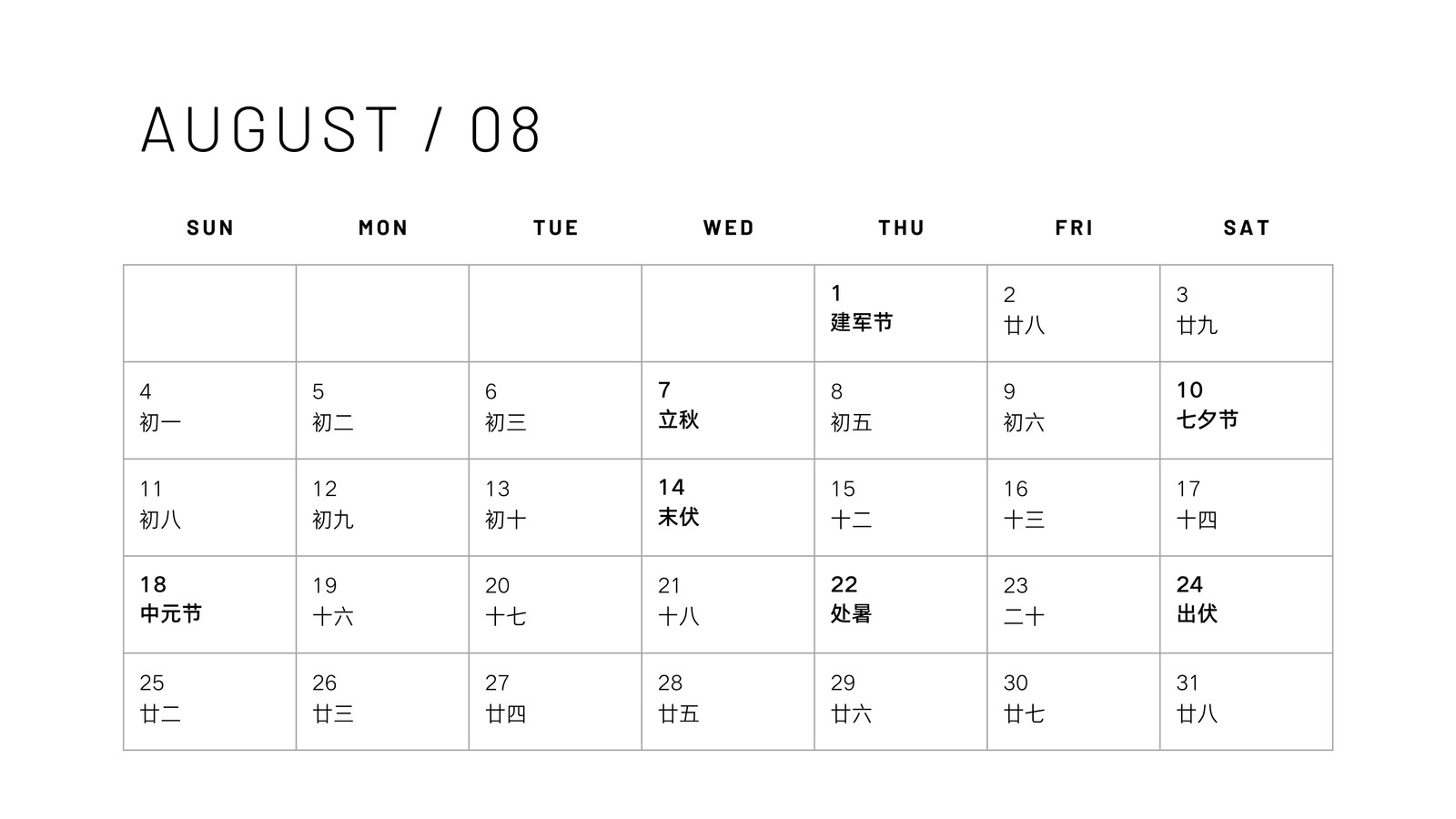 AUGUST / 08

| SUN | MON | TUE | WED | THU | FRI | SAT |
|---|---|---|---|---|---|---|
| | | | | 1 建军节 | 2 廿八 | 3 廿九 |
| 4 初一 | 5 初二 | 6 初三 | 7 立秋 | 8 初五 | 9 初六 | 10 七夕节 |
| 11 初八 | 12 初九 | 13 初十 | 14 末伏 | 15 十二 | 16 十三 | 17 十四 |
| 18 中元节 | 19 十六 | 20 十七 | 21 十八 | 22 处暑 | 23 二十 | 24 出伏 |
| 25 廿二 | 26 廿三 | 27 廿四 | 28 廿五 | 29 廿六 | 30 廿七 | 31 廿八 |